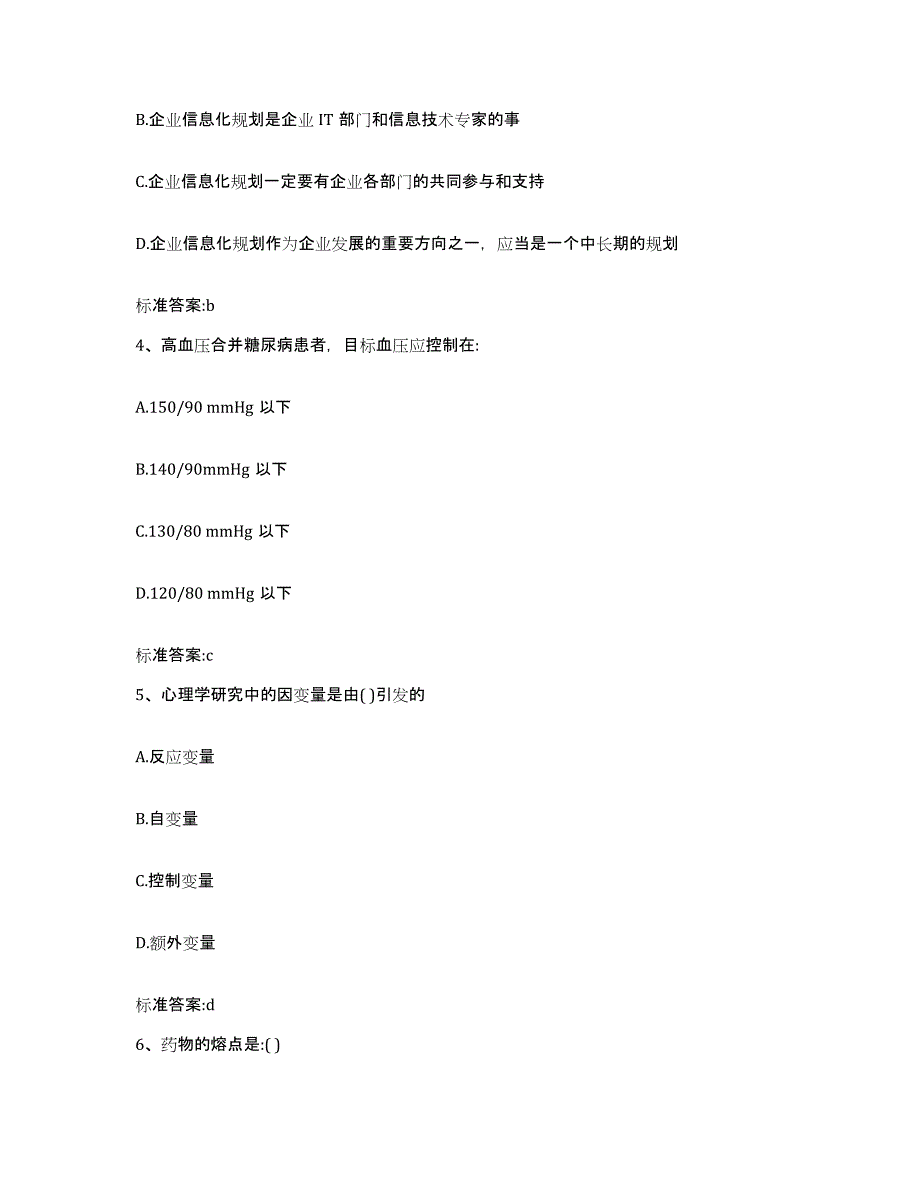 B.企业信息化规划是企业 IT 部门和信息技术专家的事

C.企业信息化规划一定要有企业各部门的共同参与和支持

D.企业信息化规划作为企业发展的重要方向之一，应当是一个中长期的规划

标准答案:b

4、高血压合并糖尿病患者，目标血压应控制在:

A.150/90 mmHg 以下

B.140/90mmHg 以下

C.130/80 mmHg 以下

D.120/80 mmHg 以下

标准答案:c

5、心理学研究中的因变量是由( )引发的

A.反应变量

B.自变量

C.控制变量

D.额外变量

标准答案:d

6、药物的熔点是:( )